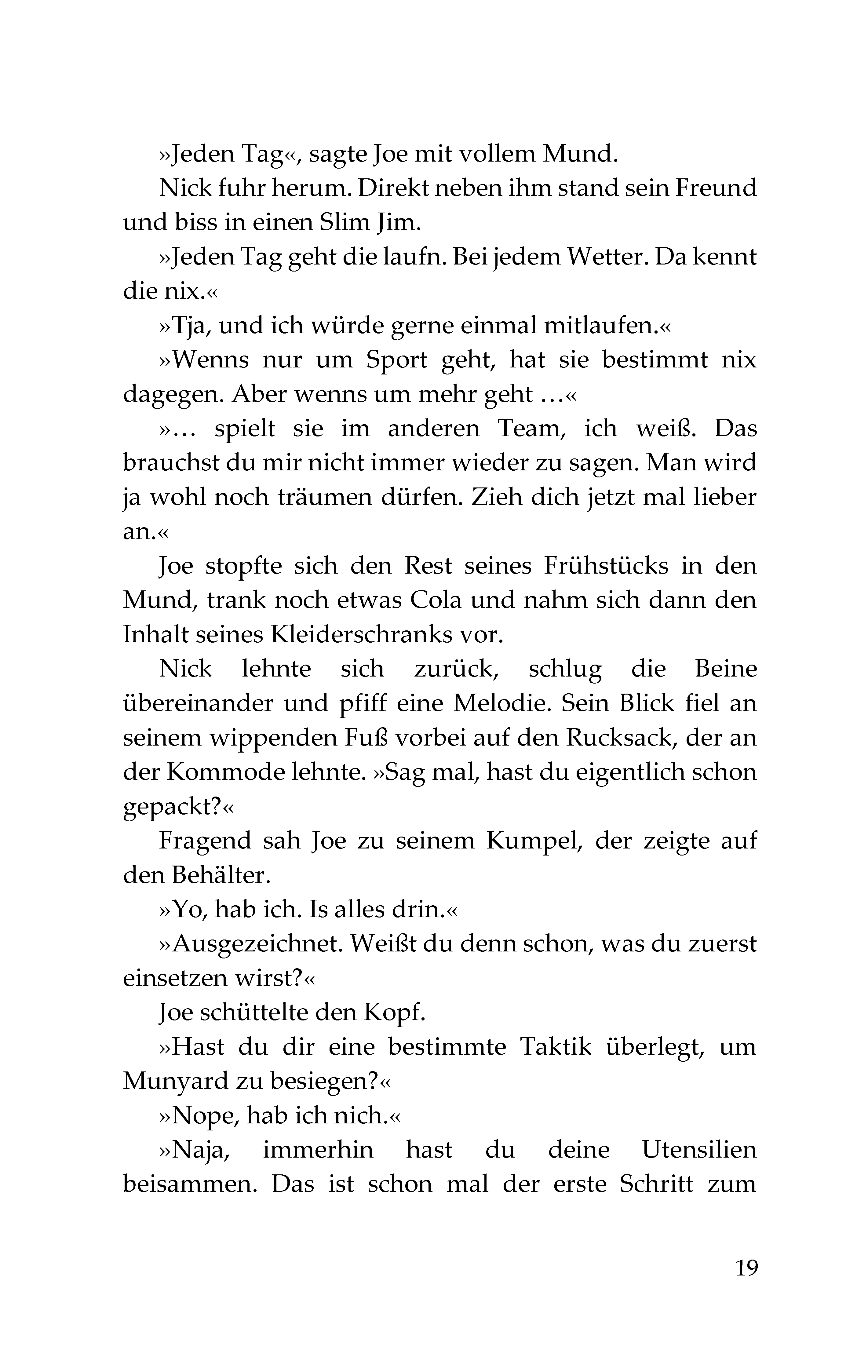 »Jeden Tag«, sagte Joe mit vollem Mund.

Nick fuhr herum. Direkt neben ihm stand sein Freund und biss in einen Slim Jim.

»Jeden Tag geht die laufn. Bei jedem Wetter. Da kennt die nix.«

»Tja, und ich würde gerne einmal mitlaufen.«

»Wenns nur um Sport geht, hat sie bestimmt nix dagegen. Aber wenns um mehr geht …«

»… spielt sie im anderen Team, ich weiß. Das brauchst du mir nicht immer wieder zu sagen. Man wird ja wohl noch träumen dürfen. Zieh dich jetzt mal lieber an.«

Joe stopfte sich den Rest seines Frühstücks in den Mund, trank noch etwas Cola und nahm sich dann den Inhalt seines Kleiderschranks vor.

Nick lehnte sich zurück, schlug die Beine übereinander und pfiff eine Melodie. Sein Blick fiel an seinem wippenden Fuß vorbei auf den Rucksack, der an der Kommode lehnte. »Sag mal, hast du eigentlich schon gepackt?«

Fragend sah Joe zu seinem Kumpel, der zeigte auf den Behälter.

»Yo, hab ich. Is alles drin.«

»Ausgezeichnet. Weißt du denn schon, was du zuerst einsetzen wirst?«

Joe schüttelte den Kopf.

»Hast du dir eine bestimmte Taktik überlegt, um Munyard zu besiegen?«

»Nope, hab ich nich.«

»Naja, immerhin hast du deine Utensilien beisammen. Das ist schon mal der erste Schritt zum

19